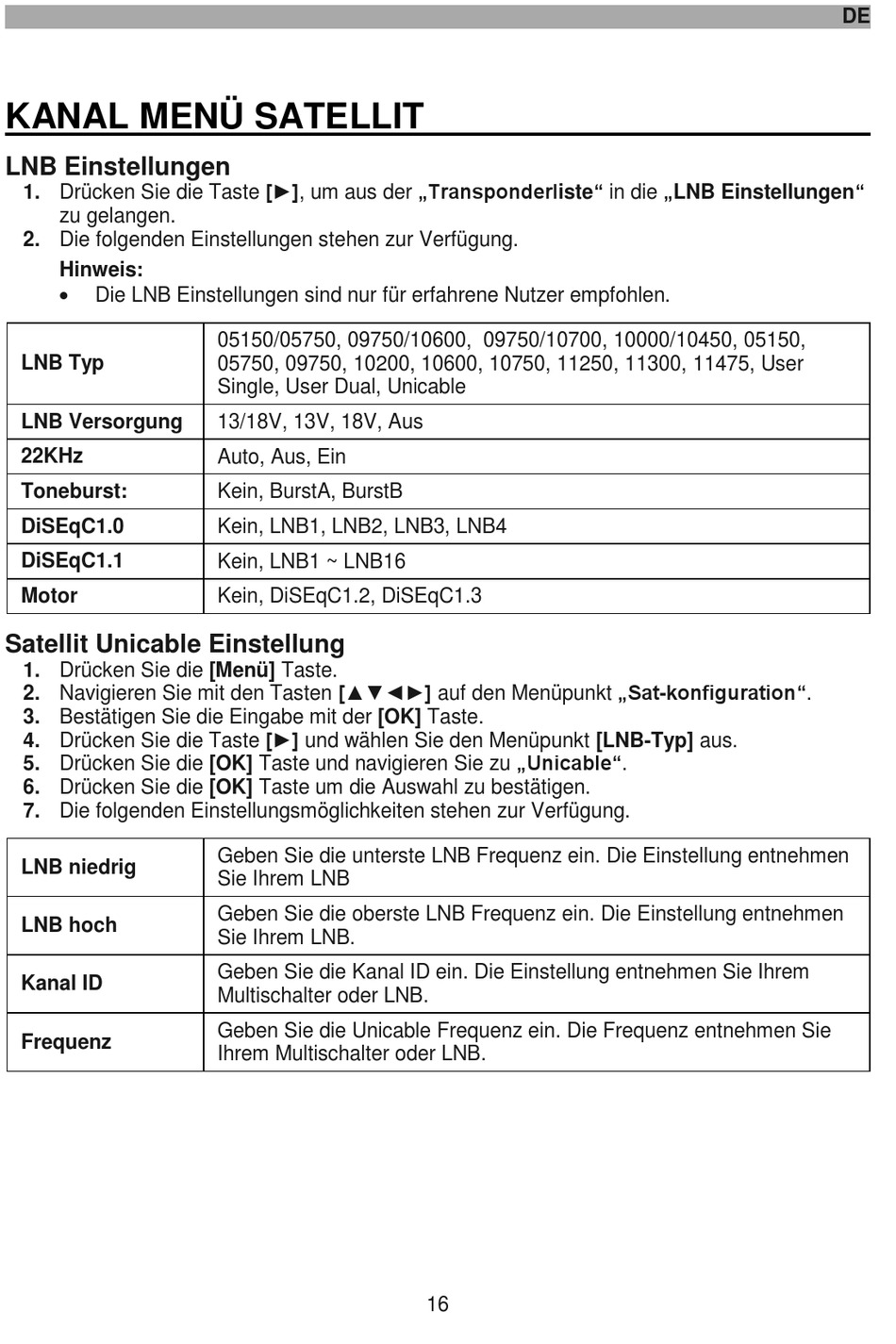 DE

KANAL MENÜ SATELLIT

LNB Einstellungen

1. Drücken Sie die Taste [►], um aus der „Transponderliste“ in die „LNB Einstellungen“ zu gelangen.
2. Die folgenden Einstellungen stehen zur Verfügung.

Hinweis:
• Die LNB Einstellungen sind nur für erfahrene Nutzer empfohlen.

| LNB Typ | 05150/05750, 09750/10600, 09750/10700, 10000/10450, 05150, 05750, 09750, 10200, 10600, 10750, 11250, 11300, 11475, User Single, User Dual, Unicable |
|---|---|
| LNB Versorgung | 13/18V, 13V, 18V, Aus |
| 22KHz | Auto, Aus, Ein |
| Toneburst: | Kein, BurstA, BurstB |
| DiSEqC1.0 | Kein, LNB1, LNB2, LNB3, LNB4 |
| DiSEqC1.1 | Kein, LNB1 ~ LNB16 |
| Motor | Kein, DiSEqC1.2, DiSEqC1.3 |

Satellit Unicable Einstellung

1. Drücken Sie die [Menü] Taste.
2. Navigieren Sie mit den Tasten [▲▼◄►] auf den Menüpunkt „Sat-konfiguration“.
3. Bestätigen Sie die Eingabe mit der [OK] Taste.
4. Drücken Sie die Taste [►] und wählen Sie den Menüpunkt [LNB-Typ] aus.
5. Drücken Sie die [OK] Taste und navigieren Sie zu „Unicable“.
6. Drücken Sie die [OK] Taste um die Auswahl zu bestätigen.
7. Die folgenden Einstellungsmöglichkeiten stehen zur Verfügung.

| LNB niedrig | Geben Sie die unterste LNB Frequenz ein. Die Einstellung entnehmen Sie Ihrem LNB |
|---|---|
| LNB hoch | Geben Sie die oberste LNB Frequenz ein. Die Einstellung entnehmen Sie Ihrem LNB. |
| Kanal ID | Geben Sie die Kanal ID ein. Die Einstellung entnehmen Sie Ihrem Multischalter oder LNB. |
| Frequenz | Geben Sie die Unicable Frequenz ein. Die Frequenz entnehmen Sie Ihrem Multischalter oder LNB. |

16